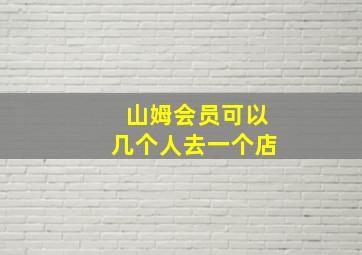 山姆会员可以
几个人去一个店